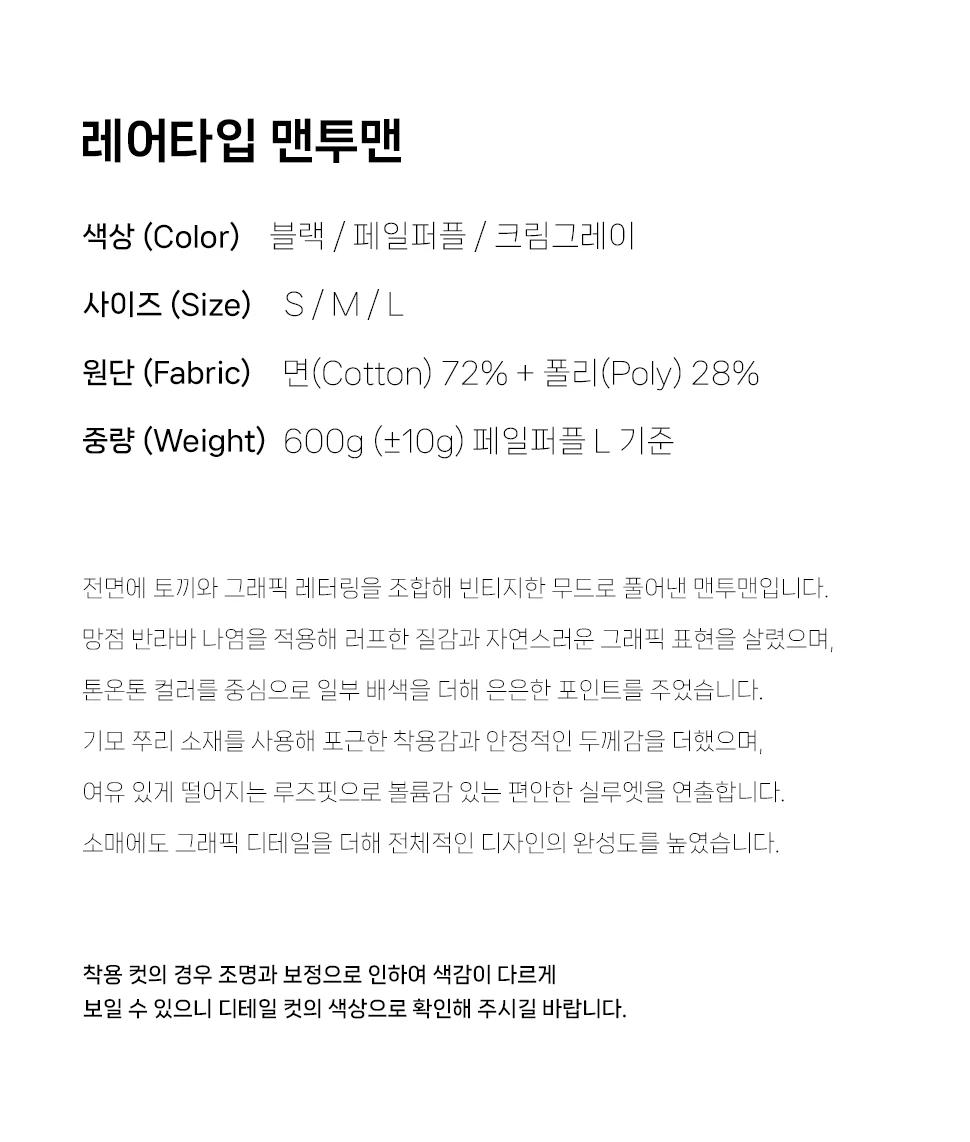 레어타입 맨투맨

색상 (Color) 블랙 / 페일퍼플 / 크림그레이

사이즈 (Size) S / M / L

원단 (Fabric) 면(Cotton) 72% + 폴리(Poly) 28%

중량 (Weight) 600g (±10g) 페일퍼플 L 기준

전면에 토끼와 그래픽 레터링을 조합해 빈티지한 무드로 풀어낸 맨투맨입니다.
망점 반라바 나염을 적용해 러프한 질감과 자연스러운 그래픽 표현을 살렸으며,
톤온톤 컬러를 중심으로 일부 배색을 더해 은은한 포인트를 주었습니다.
기모 쭈리 소재를 사용해 포근한 착용감과 안정적인 두께감을 더했으며,
여유 있게 떨어지는 루즈핏으로 볼륨감 있는 편안한 실루엣을 연출합니다.
소매에도 그래픽 디테일을 더해 전체적인 디자인의 완성도를 높였습니다.

착용 컷의 경우 조명과 보정으로 인하여 색감이 다르게
보일 수 있으니 디테일 컷의 색상으로 확인해 주시길 바랍니다.